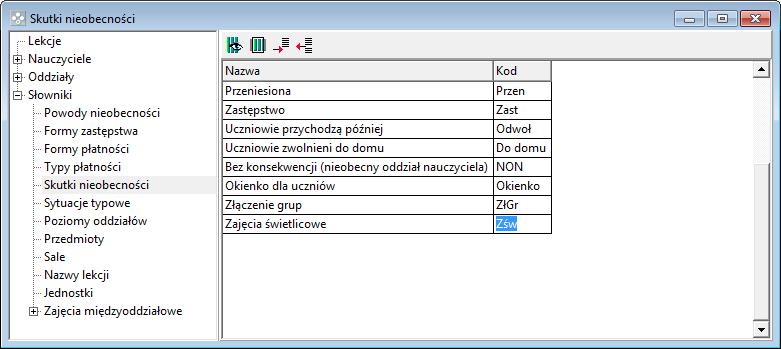 Skutki nieobecności

Lekcje
Nauczyciele
Oddziały
Słowniki
Powody nieobecności
Formy zastępstwa
Formy płatności
Typy płatności
Skutki nieobecności
Sytuacje typowe
Poziomy oddziałów
Przedmioty
Sale
Nazwy lekcji
Jednostki
Zajęcia międzyoddziałowe

| Nazwa | Kod |
|---|---|
| Przeniesiona | Przen |
| Zastępstwo | Zast |
| Uczniowie przychodzą później | Odwoł |
| Uczniowie zwolnieni do domu | Do domu |
| Bez konsekwencji (nieobecny oddział nauczyciela) | NON |
| Okienko dla uczniów | Okienko |
| Złączenie grup | ZłGr |
| Zajęcia świetlicowe | Zśw |